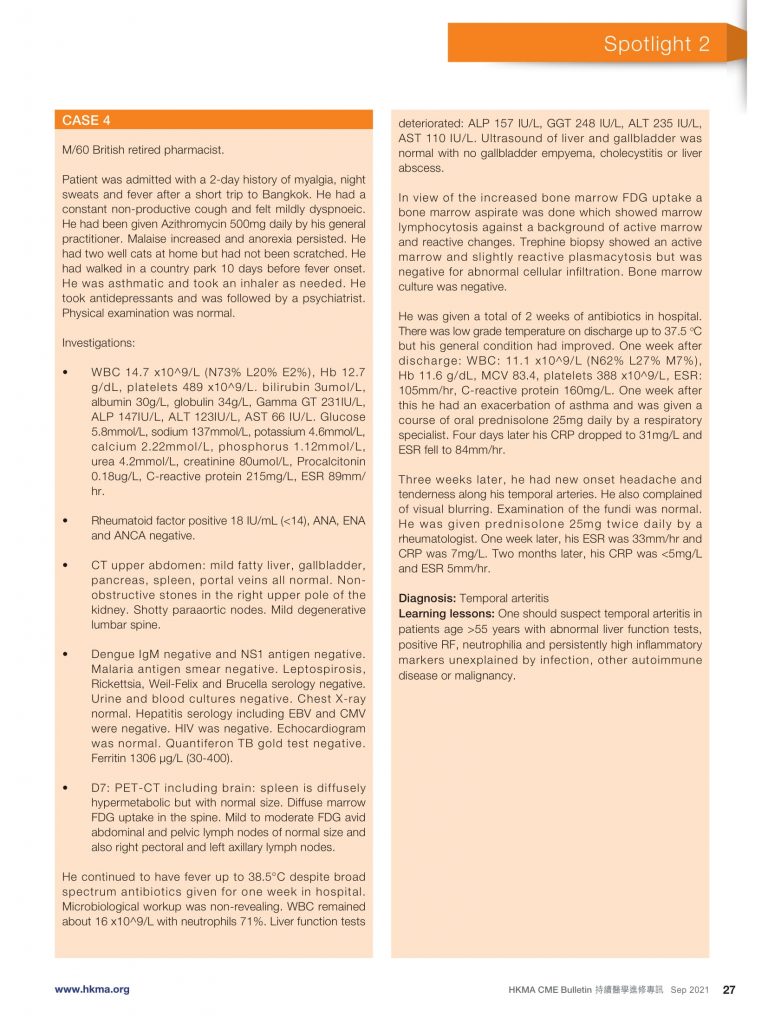 Spotlight 2

CASE 4

M/60 British retired pharmacist.

Patient was admitted with a 2-day history of myalgia, night sweats and fever after a short trip to Bangkok. He had a constant non-productive cough and felt mildly dyspnoeic. He had been given Azithromycin 500mg daily by his general practitioner. Malaise increased and anorexia persisted. He had two well cats at home but had not been scratched. He had walked in a country park 10 days before fever onset. He was asthmatic and took an inhaler as needed. He took antidepressants and was followed by a psychiatrist. Physical examination was normal.

Investigations:

• WBC 14.7 x10^9/L (N73% L20% E2%), Hb 12.7 g/dL, platelets 489 x10^9/L. bilirubin 3umol/L, albumin 30g/L, globulin 34g/L, Gamma GT 231IU/L, ALP 147IU/L, ALT 123IU/L, AST 66 IU/L. Glucose 5.8mmol/L, sodium 137mmol/L, potassium 4.6mmol/L, calcium 2.22mmol/L, phosphorus 1.12mmol/L, urea 4.2mmol/L, creatinine 80umol/L, Procalcitonin 0.18ug/L, C-reactive protein 215mg/L, ESR 89mm/hr.

• Rheumatoid factor positive 18 IU/mL (<14), ANA, ENA and ANCA negative.

• CT upper abdomen: mild fatty liver, gallbladder, pancreas, spleen, portal veins all normal. Non-obstructive stones in the right upper pole of the kidney. Shotty paraaortic nodes. Mild degenerative lumbar spine.

• Dengue IgM negative and NS1 antigen negative. Malaria antigen smear negative. Leptospirosis, Rickettsia, Weil-Felix and Brucella serology negative. Urine and blood cultures negative. Chest X-ray normal. Hepatitis serology including EBV and CMV were negative. HIV was negative. Echocardiogram was normal. Quantiferon TB gold test negative. Ferritin 1306 μg/L (30-400).

• D7: PET-CT including brain: spleen is diffusely hypermetabolic but with normal size. Diffuse marrow FDG uptake in the spine. Mild to moderate FDG avid abdominal and pelvic lymph nodes of normal size and also right pectoral and left axillary lymph nodes.

He continued to have fever up to 38.5°C despite broad spectrum antibiotics given for one week in hospital. Microbiological workup was non-revealing. WBC remained about 16 x10^9/L with neutrophils 71%. Liver function tests deteriorated: ALP 157 IU/L, GGT 248 IU/L, ALT 235 IU/L, AST 110 IU/L. Ultrasound of liver and gallbladder was normal with no gallbladder empyema, cholecystitis or liver abscess.

In view of the increased bone marrow FDG uptake a bone marrow aspirate was done which showed marrow lymphocytosis against a background of active marrow and reactive changes. Trephine biopsy showed an active marrow and slightly reactive plasmacytosis but was negative for abnormal cellular infiltration. Bone marrow culture was negative.

He was given a total of 2 weeks of antibiotics in hospital. There was low grade temperature on discharge up to 37.5 °C but his general condition had improved. One week after discharge: WBC: 11.1 x10^9/L (N62% L27% M7%), Hb 11.6 g/dL, MCV 83.4, platelets 388 x10^9/L, ESR: 105mm/hr, C-reactive protein 160mg/L. One week after this he had an exacerbation of asthma and was given a course of oral prednisolone 25mg daily by a respiratory specialist. Four days later his CRP dropped to 31mg/L and ESR fell to 84mm/hr.

Three weeks later, he had new onset headache and tenderness along his temporal arteries. He also complained of visual blurring. Examination of the fundi was normal. He was given prednisolone 25mg twice daily by a rheumatologist. One week later, his ESR was 33mm/hr and CRP was 7mg/L. Two months later, his CRP was <5mg/L and ESR 5mm/hr.

Diagnosis: Temporal arteritis
Learning lessons: One should suspect temporal arteritis in patients age >55 years with abnormal liver function tests, positive RF, neutrophilia and persistently high inflammatory markers unexplained by infection, other autoimmune disease or malignancy.

www.hkma.org

HKMA CME Bulletin 持續醫學進修專訊 Sep 2021 27